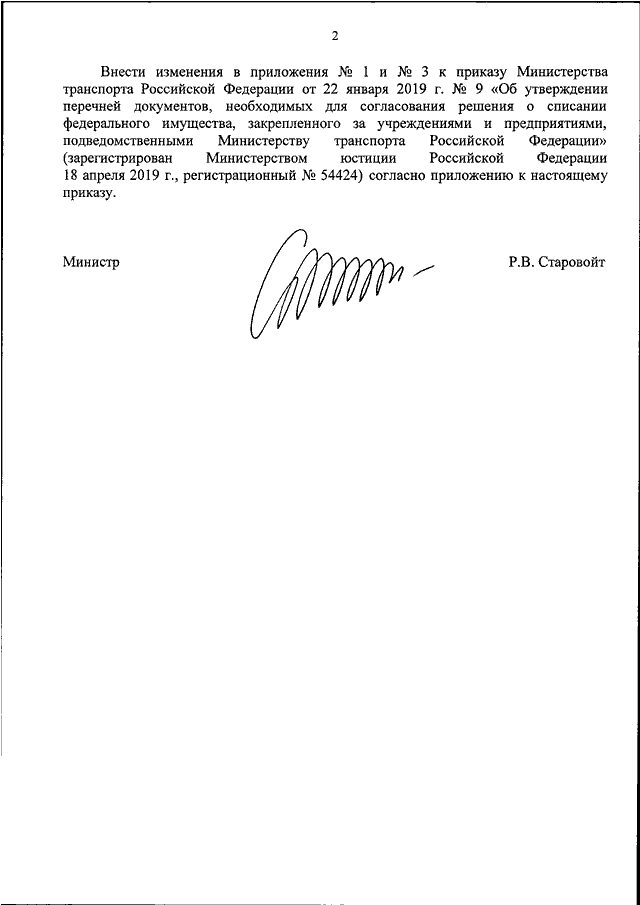 2

Внести изменения в приложения № 1 и № 3 к приказу Министерства транспорта Российской Федерации от 22 января 2019 г. № 9 «Об утверждении перечней документов, необходимых для согласования решения о списании федерального имущества, закрепленного за учреждениями и предприятиями, подведомственными Министерству транспорта Российской Федерации» (зарегистрирован Министерством юстиции Российской Федерации 18 апреля 2019 г., регистрационный № 54424) согласно приложению к настоящему приказу.

Министр

Р.В. Старовойт